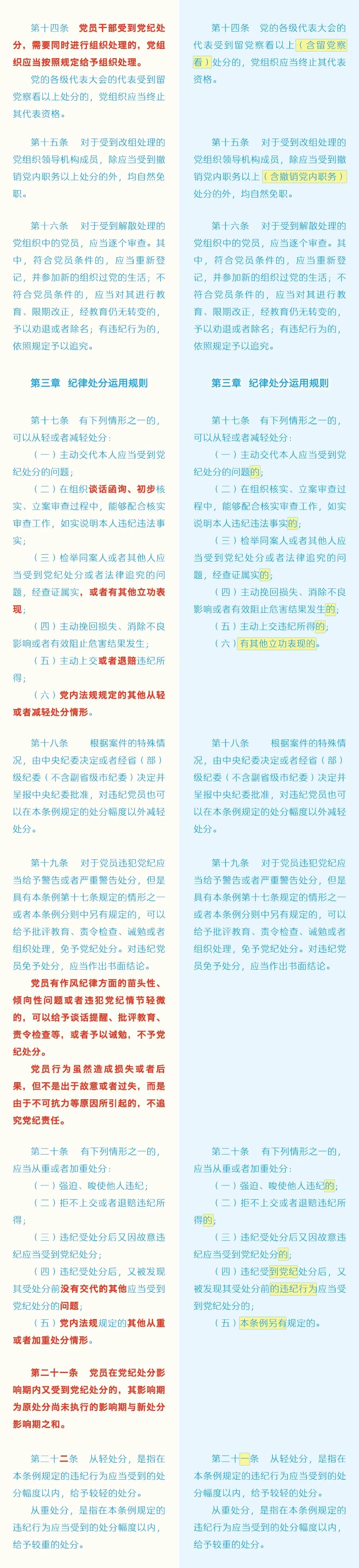 第十四条 党员干部受到党纪处分，需要同时进行组织处理的，党组织应当按照规定给予组织处理。

党的各级代表大会的代表受到留党察看以上处分的，党组织应当终止其代表资格。

第十五条 对于受到改组处理的党组织领导机构成员，除应当受到撤销党内职务以上处分的外，均自然免职。

第十六条 对于受到解散处理的党组织中的党员，应当逐个审查。其中，符合党员条件的，应当重新登记，并参加新的组织过党的生活；不符合党员条件的，应当对其进行教育、限期改正，经教育仍无转变的，予以劝退或者除名；有违纪行为的，依照规定予以追究。

第三章 纪律处分运用规则

第十七条 有下列情形之一的，可以从轻或者减轻处分：

（一）主动交代本人应当受到党纪处分的问题；

（二）在组织谈话函询、初步核实、立案审查过程中，能够配合核实审查工作，如实说明本人违纪违法事实；

（三）检举同案人或者其他人应当受到党纪处分或者法律追究的问题，经查证属实，或者有其他立功表现；

（四）主动挽回损失、消除不良影响或者有效阻止危害结果发生；

（五）主动上交或者退赔违纪所得；

（六）党内法规规定的其他从轻或者减轻处分情形。

第十八条 根据案件的特殊情况，由中央纪委决定或者经省（部）级纪委（不含副省级市纪委）决定并呈报中央纪委批准，对违纪党员也可以在本条例规定的处分幅度以外减轻处分。

第十九条 对于党员违犯党纪应当给予警告或者严重警告处分，但是具有本条例第十七条规定的情形之一或者本条例分则中另有规定的，可以给予批评教育、责令检查、诫勉或者组织处理，免予党纪处分。对违纪党员免予处分，应当作出书面结论。

党员有作风纪律方面的苗头性、倾向性问题或者违犯党纪情节轻微的，可以给予谈话提醒、批评教育、责令检查等，或者予以诫勉，不予党纪处分。

党员行为虽然造成损失或者后果，但不是出于故意或者过失，而是由于不可抗力等原因所引起的，不追究党纪责任。

第二十条 有下列情形之一的，应当从重或者加重处分：

（一）强迫、唆使他人违纪；

（二）拒不上交或者退赔违纪所得；

（三）违纪受处分后又因故意违纪应当受到党纪处分；

（四）违纪受处分后，又被发现其受处分前没有交代的其他应当受到党纪处分的问题；

（五）党内法规规定的其他从重或者加重处分情形。

第二十一条 党员在党纪处分影响期内又受到党纪处分的，其影响期为原处分尚未执行的影响期与新处分影响期之和。

第二十二条 从轻处分，是指在本条例规定的违纪行为应当受到的处分幅度以内，给予较轻的处分。

从重处分，是指在本条例规定的违纪行为应当受到的处分幅度以内，给予较重的处分。

第十四条 党的各级代表大会的代表受到留党察看以上（含留党察看）处分的，党组织应当终止其代表资格。

第十五条 对于受到改组处理的党组织领导机构成员，除应当受到撤销党内职务以上（含撤销党内职务）处分的外，均自然免职。

第十六条 对于受到解散处理的党组织中的党员，应当逐个审查。其中，符合党员条件的，应当重新登记，并参加新的组织过党的生活；不符合党员条件的，应当对其进行教育、限期改正，经教育仍无转变的，予以劝退或者除名；有违纪行为的，依照规定予以追究。

第三章 纪律处分运用规则

第十七条 有下列情形之一的，可以从轻或者减轻处分：

（一）主动交代本人应当受到党纪处分的问题的；

（二）在组织核实、立案审查过程中，能够配合核实审查工作，如实说明本人违纪违法事实的；

（三）检举同案人或者其他人应当受到党纪处分或者法律追究的问题，经查证属实的；

（四）主动挽回损失、消除不良影响或者有效阻止危害结果发生的；

（五）主动上交违纪所得的；

（六）有其他立功表现的。

第十八条 根据案件的特殊情况，由中央纪委决定或者经省（部）级纪委（不含副省级市纪委）决定并呈报中央纪委批准，对违纪党员也可以在本条例规定的处分幅度以外减轻处分。

第十九条 对于党员违犯党纪应当给予警告或者严重警告处分，但是具有本条例第十七条规定的情形之一或者本条例分则中另有规定的，可以给予批评教育、责令检查、诫勉或者组织处理，免予党纪处分。对违纪党员免予处分，应当作出书面结论。

第二十条 有下列情形之一的，应当从重或者加重处分：

（一）强迫、唆使他人违纪的；

（二）拒不上交或者退赔违纪所得的；

（三）违纪受处分后又因故意违纪应当受到党纪处分的；

（四）违纪受到党纪处分后，又被发现其受处分前的违纪行为应当受到党纪处分的；

（五）本条例另有规定的。

第二十一条 从轻处分，是指在本条例规定的违纪行为应当受到的处分幅度以内，给予较轻的处分。

从重处分，是指在本条例规定的违纪行为应当受到的处分幅度以内，给予较重的处分。